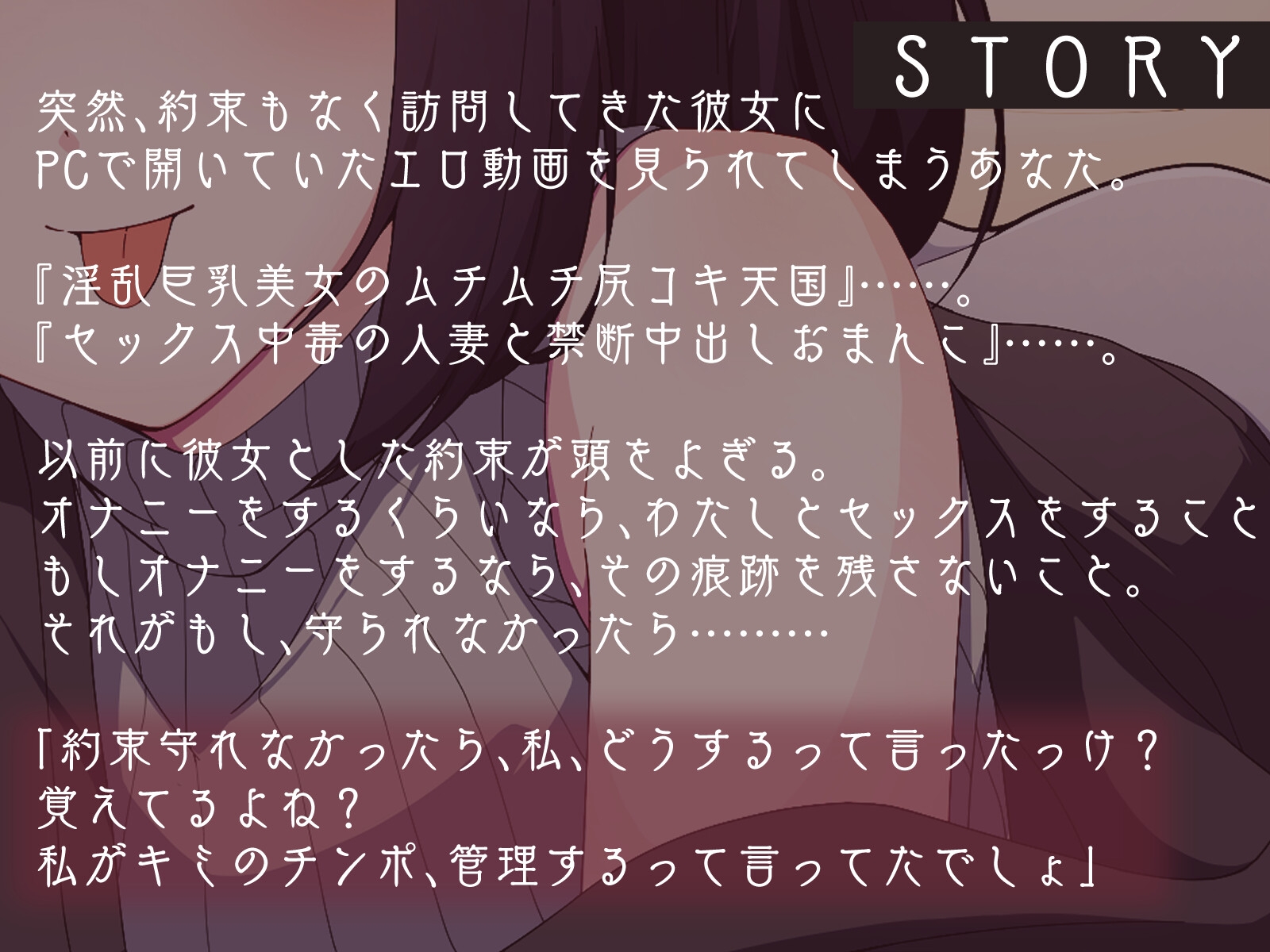 STORY

突然、約束もなく訪問してきた彼女に
PCで開いていたエロ動画を見られてしまうあなた。

『淫乱巨乳美女のムチムチ尻コキ天国』……。
『セックス中毒の人妻と禁断中出しおまんこ』……。

以前に彼女とした約束が頭をよぎる。
オナニーをするくらいなら、わたしとセックスをすること
もしオナニーをするなら、その痕跡を残さないこと。
それがもし、守られなかったら………

「約束守れなかったら、私、どうするって言ったっけ？
覚えてるよね？
私がキミのチンポ、管理するって言ってたでしょ」